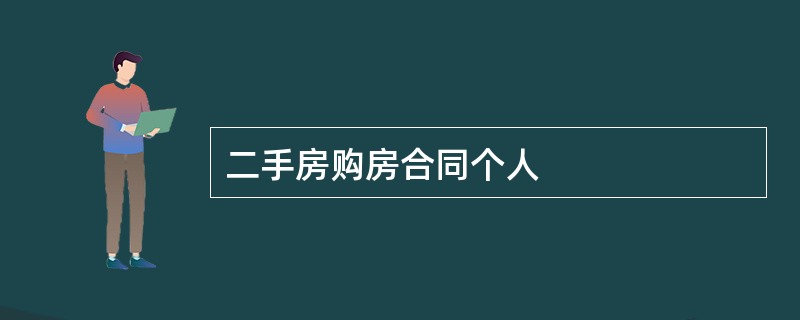 二手房购房合同个人